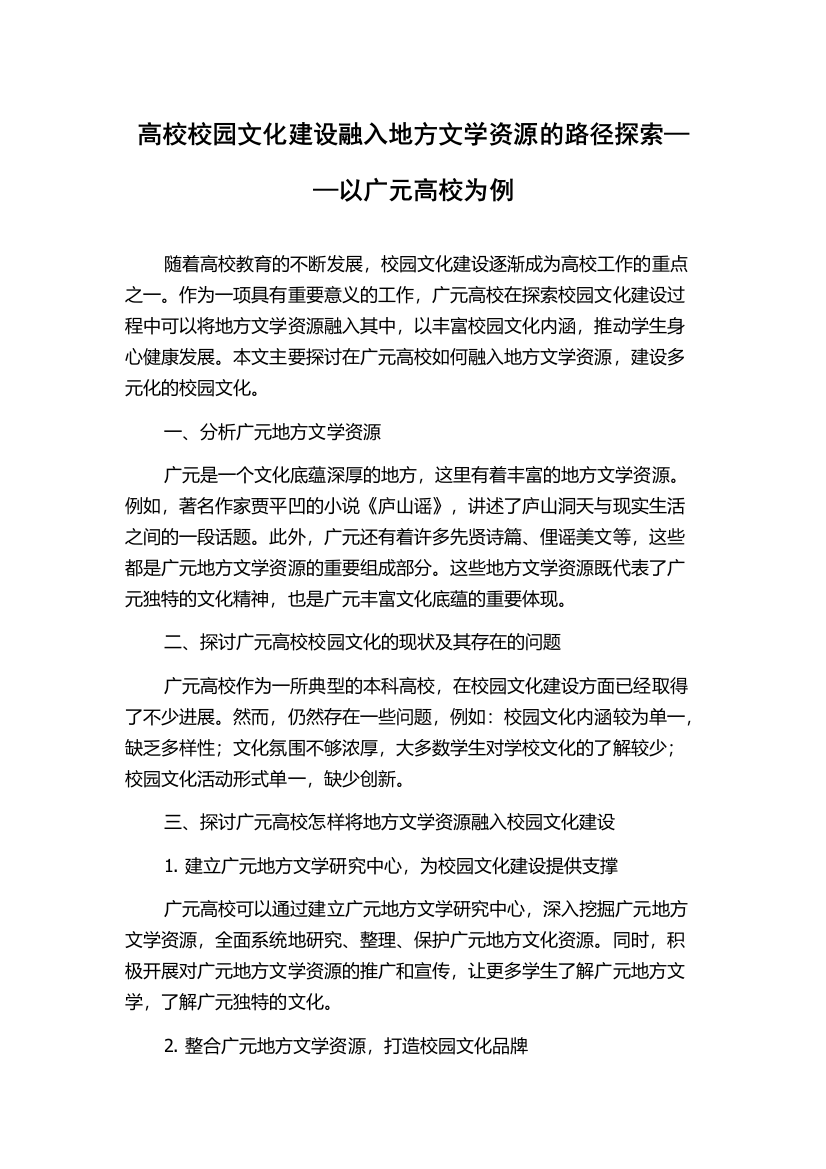 高校校园文化建设融入地方文学资源的路径探索——以广元高校为例

随着高校教育的不断发展，校园文化建设逐渐成为高校工作的重点之一。作为一项具有重要意义的工作，广元高校在探索校园文化建设过程中可以将地方文学资源融入其中，以丰富校园文化内涵，推动学生身心健康发展。本文主要探讨在广元高校如何融入地方文学资源，建设多元化的校园文化。

一、分析广元地方文学资源

广元是一个文化底蕴深厚的地方，这里有着丰富的地方文学资源。例如，著名作家贾平凹的小说《庐山谣》，讲述了庐山洞天与现实生活之间的一段话题。此外，广元还有着许多先贤诗篇、俚谣美文等，这些都是广元地方文学资源的重要组成部分。这些地方文学资源既代表了广元独特的文化精神，也是广元丰富文化底蕴的重要体现。

二、探讨广元高校校园文化的现状及其存在的问题

广元高校作为一所典型的本科高校，在校园文化建设方面已经取得了不少进展。然而，仍然存在一些问题，例如：校园文化内涵较为单一，缺乏多样性；文化氛围不够浓厚，大多数学生对学校文化的了解较少；校园文化活动形式单一，缺少创新。

三、探讨广元高校怎样将地方文学资源融入校园文化建设

1. 建立广元地方文学研究中心，为校园文化建设提供支撑

广元高校可以通过建立广元地方文学研究中心，深入挖掘广元地方文学资源，全面系统地研究、整理、保护广元地方文化资源。同时，积极开展对广元地方文学资源的推广和宣传，让更多学生了解广元地方文学，了解广元独特的文化。

2. 整合广元地方文学资源，打造校园文化品牌